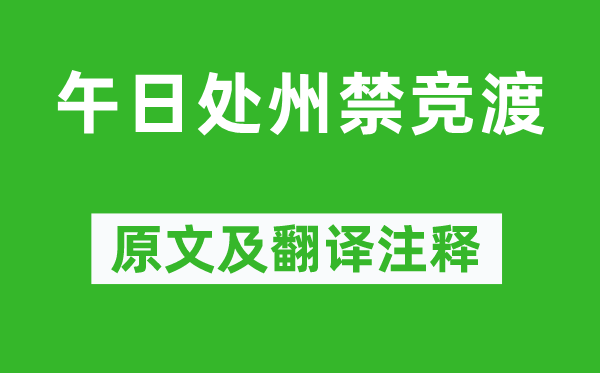 午日处州禁竞渡

原文及翻译注释